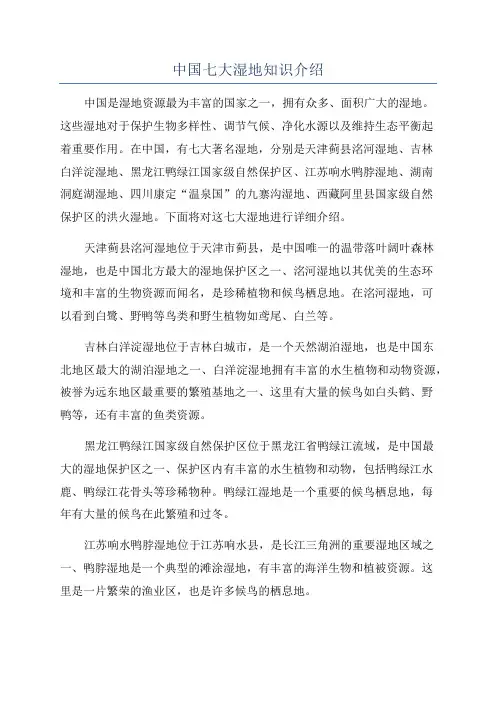 中国七大湿地知识介绍

中国是湿地资源最为丰富的国家之一，拥有众多、面积广大的湿地。这些湿地对于保护生物多样性、调节气候、净化水源以及维持生态平衡起着重要作用。在中国，有七大著名湿地，分别是天津蓟县洺河湿地、吉林白洋淀湿地、黑龙江鸭绿江国家级自然保护区、江苏响水鸭脖湿地、湖南洞庭湖湿地、四川康定“温泉国”的九寨沟湿地、西藏阿里县国家级自然保护区的洪火湿地。下面将对这七大湿地进行详细介绍。

天津蓟县洺河湿地位于天津市蓟县，是中国唯一的温带落叶阔叶森林湿地，也是中国北方最大的湿地保护区之一、洺河湿地以其优美的生态环境和丰富的生物资源而闻名，是珍稀植物和候鸟栖息地。在洺河湿地，可以看到白鹭、野鸭等鸟类和野生植物如鸢尾、白兰等。

吉林白洋淀湿地位于吉林白城市，是一个天然湖泊湿地，也是中国东北地区最大的湖泊湿地之一、白洋淀湿地拥有丰富的水生植物和动物资源，被誉为远东地区最重要的繁殖基地之一、这里有大量的候鸟如白头鹤、野鸭等，还有丰富的鱼类资源。

黑龙江鸭绿江国家级自然保护区位于黑龙江省鸭绿江流域，是中国最大的湿地保护区之一、保护区内有丰富的水生植物和动物，包括鸭绿江水鹿、鸭绿江花骨头等珍稀物种。鸭绿江湿地是一个重要的候鸟栖息地，每年有大量的候鸟在此繁殖和过冬。

江苏响水鸭脖湿地位于江苏响水县，是长江三角洲的重要湿地区域之一、鸭脖湿地是一个典型的滩涂湿地，有丰富的海洋生物和植被资源。这里是一片繁荣的渔业区，也是许多候鸟的栖息地。